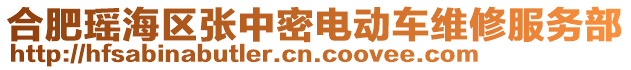 合肥瑶海区张中密电动车维修服务部
http://hfsabinabutler.cn.coovee.com